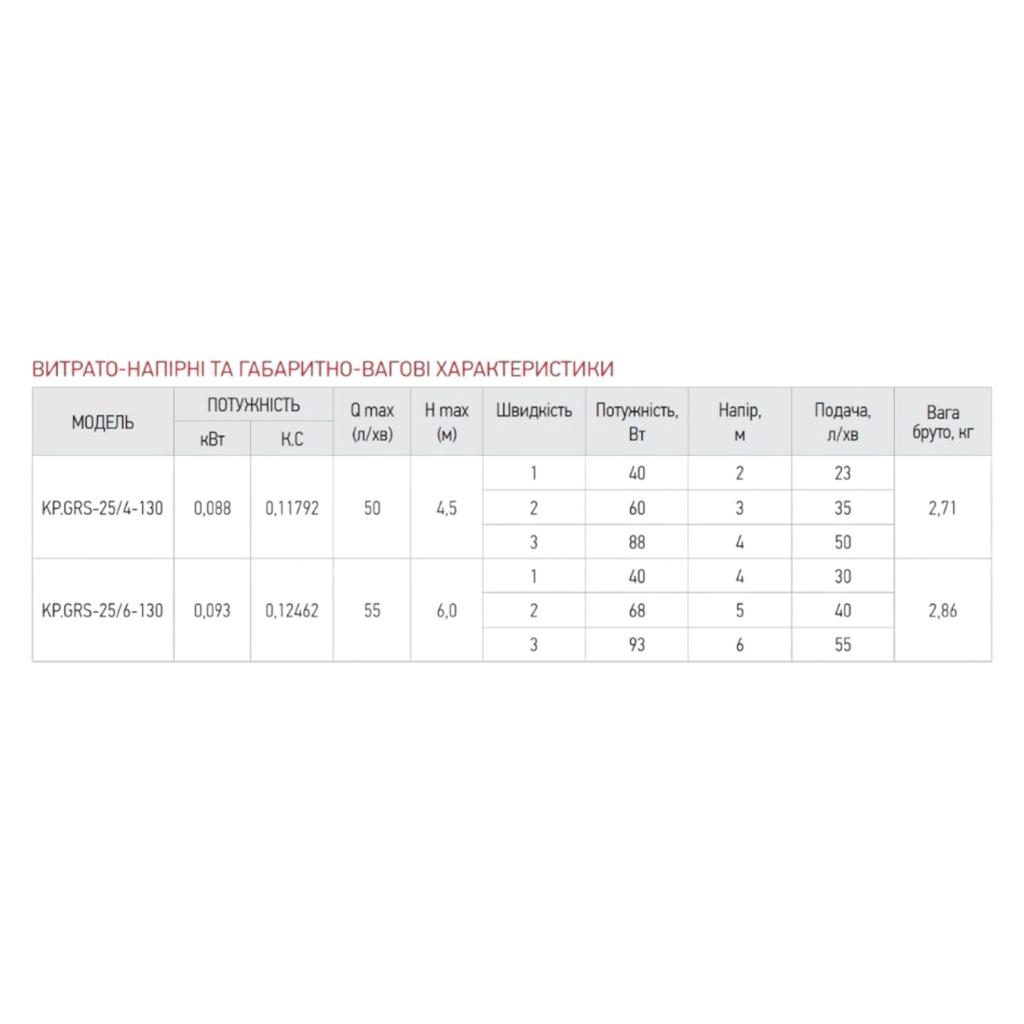 ВИТРАТО-НАПІРНІ ТА ГАБАРИТНО-ВАГОВІ ХАРАКТЕРИСТИКИ

| МОДЕЛЬ | ПОТУЖНІСТЬ кВт | ПОТУЖНІСТЬ К.С | Q max (л/хв) | H max (м) | Швидкість | Потужність, Вт | Напір, м | Подача, л/хв | Вага бруто, кг |
|---|---|---|---|---|---|---|---|---|---|
| KP.GRS-25/4-130 | 0,088 | 0,11792 | 50 | 4,5 | 1 | 40 | 2 | 23 | 2,71 |
| | | | | | 2 | 60 | 3 | 35 | |
| | | | | | 3 | 88 | 4 | 50 | |
| KP.GRS-25/6-130 | 0,093 | 0,12462 | 55 | 6,0 | 1 | 40 | 4 | 30 | 2,86 |
| | | | | | 2 | 68 | 5 | 40 | |
| | | | | | 3 | 93 | 6 | 55 | |